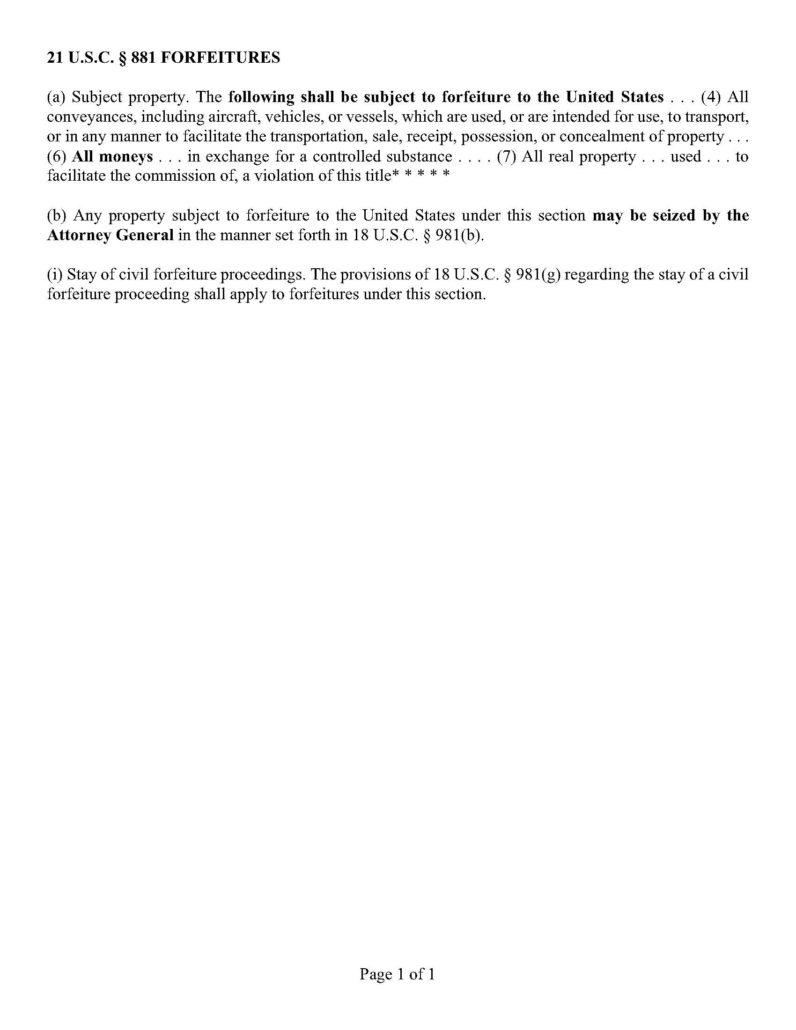 21 U.S.C. § 881 FORFEITURES

(a) Subject property. The following shall be subject to forfeiture to the United States . . . (4) All conveyances, including aircraft, vehicles, or vessels, which are used, or are intended for use, to transport, or in any manner to facilitate the transportation, sale, receipt, possession, or concealment of property . . . (6) All moneys . . . in exchange for a controlled substance . . . . (7) All real property . . . used . . . to facilitate the commission of, a violation of this title* * * * *

(b) Any property subject to forfeiture to the United States under this section may be seized by the Attorney General in the manner set forth in 18 U.S.C. § 981(b).

(i) Stay of civil forfeiture proceedings. The provisions of 18 U.S.C. § 981(g) regarding the stay of a civil forfeiture proceeding shall apply to forfeitures under this section.

Page 1 of 1